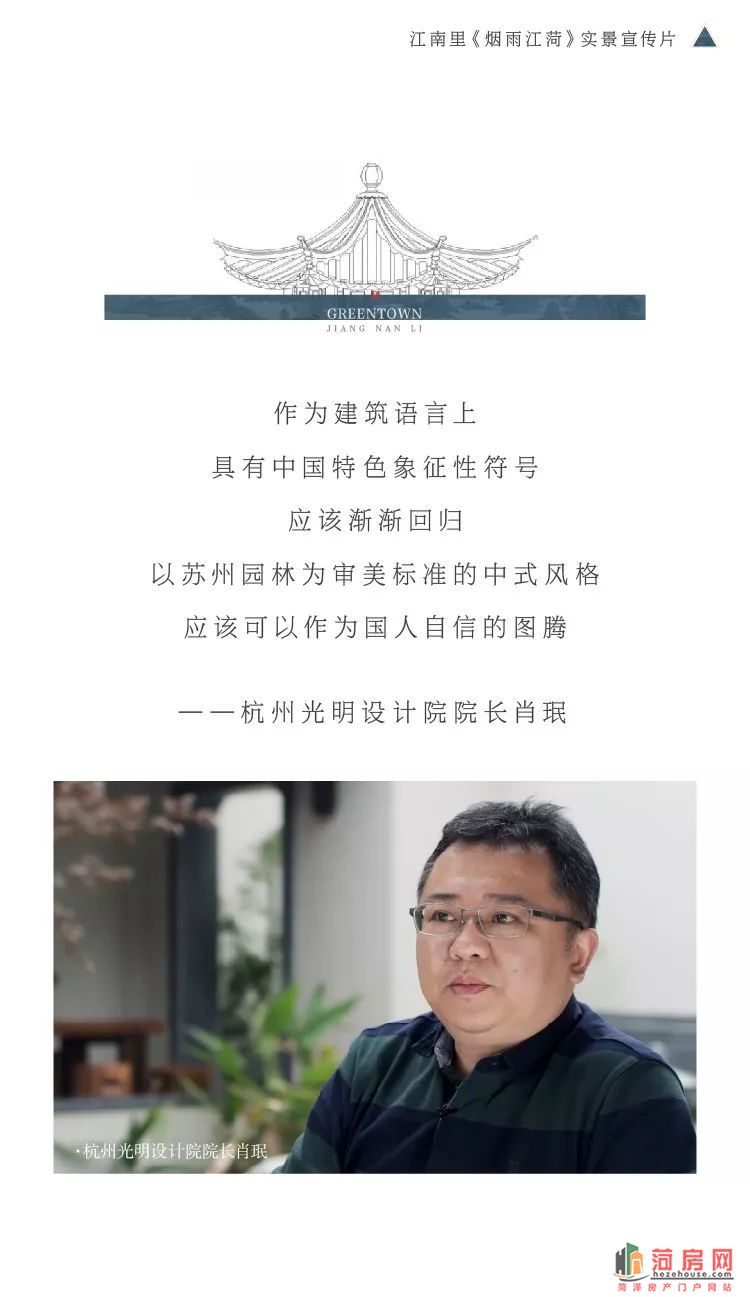 江南里《烟雨江菏》实景宣传片

GREENTOWN
JIANG NAN LI

作为建筑语言上
具有中国特色象征性符号
应该渐渐回归
以苏州园林为审美标准的中式风格
应该可以作为国人自信的图腾

——杭州光明设计院院长肖珉

·杭州光明设计院院长肖珉

菏房网
hezehouse.com
菏泽房产门户网站